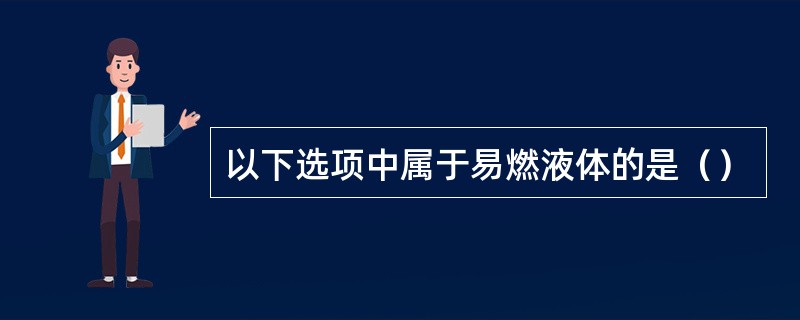 以下选项中属于易燃液体的是（）